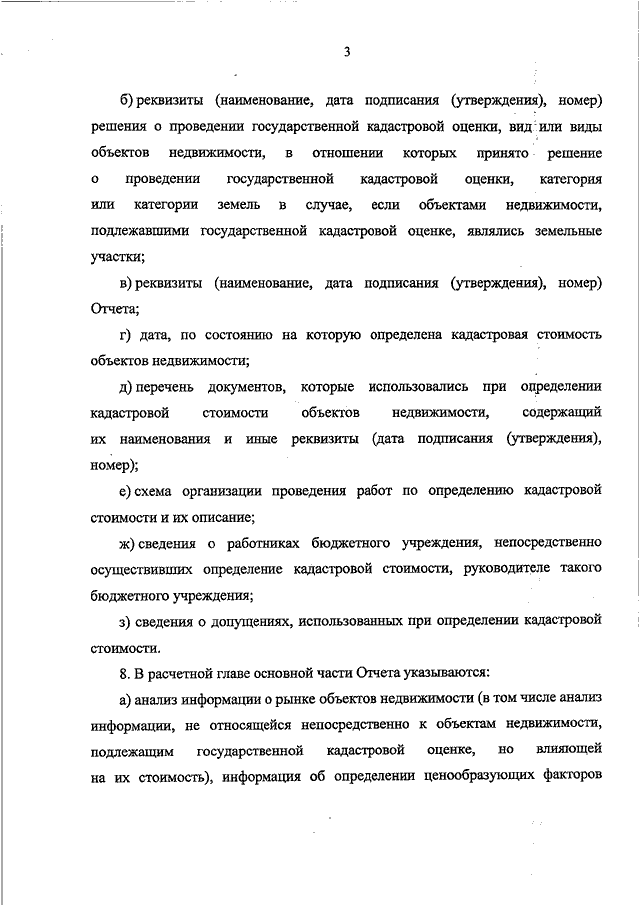 3

б) реквизиты (наименование, дата подписания (утверждения), номер) решения о проведении государственной кадастровой оценки, вид или виды объектов недвижимости, в отношении которых принято решение о проведении государственной кадастровой оценки, категория или категории земель в случае, если объектами недвижимости, подлежавшими государственной кадастровой оценке, являлись земельные участки;

в) реквизиты (наименование, дата подписания (утверждения), номер) Отчета;

г) дата, по состоянию на которую определена кадастровая стоимость объектов недвижимости;

д) перечень документов, которые использовались при определении кадастровой стоимости объектов недвижимости, содержащий их наименования и иные реквизиты (дата подписания (утверждения), номер);

е) схема организации проведения работ по определению кадастровой стоимости и их описание;

ж) сведения о работниках бюджетного учреждения, непосредственно осуществивших определение кадастровой стоимости, руководителе такого бюджетного учреждения;

з) сведения о допущениях, использованных при определении кадастровой стоимости.

8. В расчетной главе основной части Отчета указываются:

а) анализ информации о рынке объектов недвижимости (в том числе анализ информации, не относящейся непосредственно к объектам недвижимости, подлежащим государственной кадастровой оценке, но влияющей на их стоимость), информация об определении ценообразующих факторов